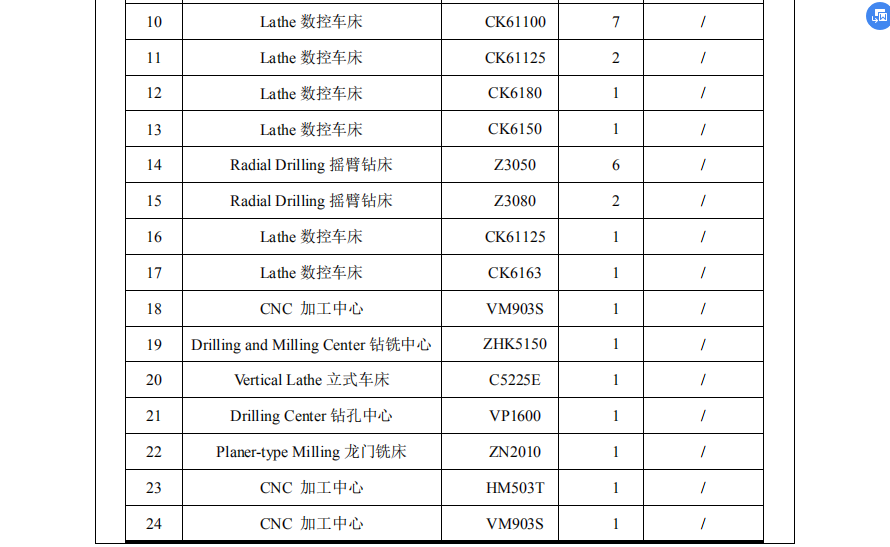 | 10 | Lathe 数控车床 | CK61100 | 7 | / |
|---|---|---|---|---|
| 11 | Lathe 数控车床 | CK61125 | 2 | / |
| 12 | Lathe 数控车床 | CK6180 | 1 | / |
| 13 | Lathe 数控车床 | CK6150 | 1 | / |
| 14 | Radial Drilling 摇臂钻床 | Z3050 | 6 | / |
| 15 | Radial Drilling 摇臂钻床 | Z3080 | 2 | / |
| 16 | Lathe 数控车床 | CK61125 | 1 | / |
| 17 | Lathe 数控车床 | CK6163 | 1 | / |
| 18 | CNC 加工中心 | VM903S | 1 | / |
| 19 | Drilling and Milling Center 钻铣中心 | ZHK5150 | 1 | / |
| 20 | Vertical Lathe 立式车床 | C5225E | 1 | / |
| 21 | Drilling Center 钻孔中心 | VP1600 | 1 | / |
| 22 | Planer-type Milling 龙门铣床 | ZN2010 | 1 | / |
| 23 | CNC 加工中心 | HM503T | 1 | / |
| 24 | CNC 加工中心 | VM903S | 1 | / |